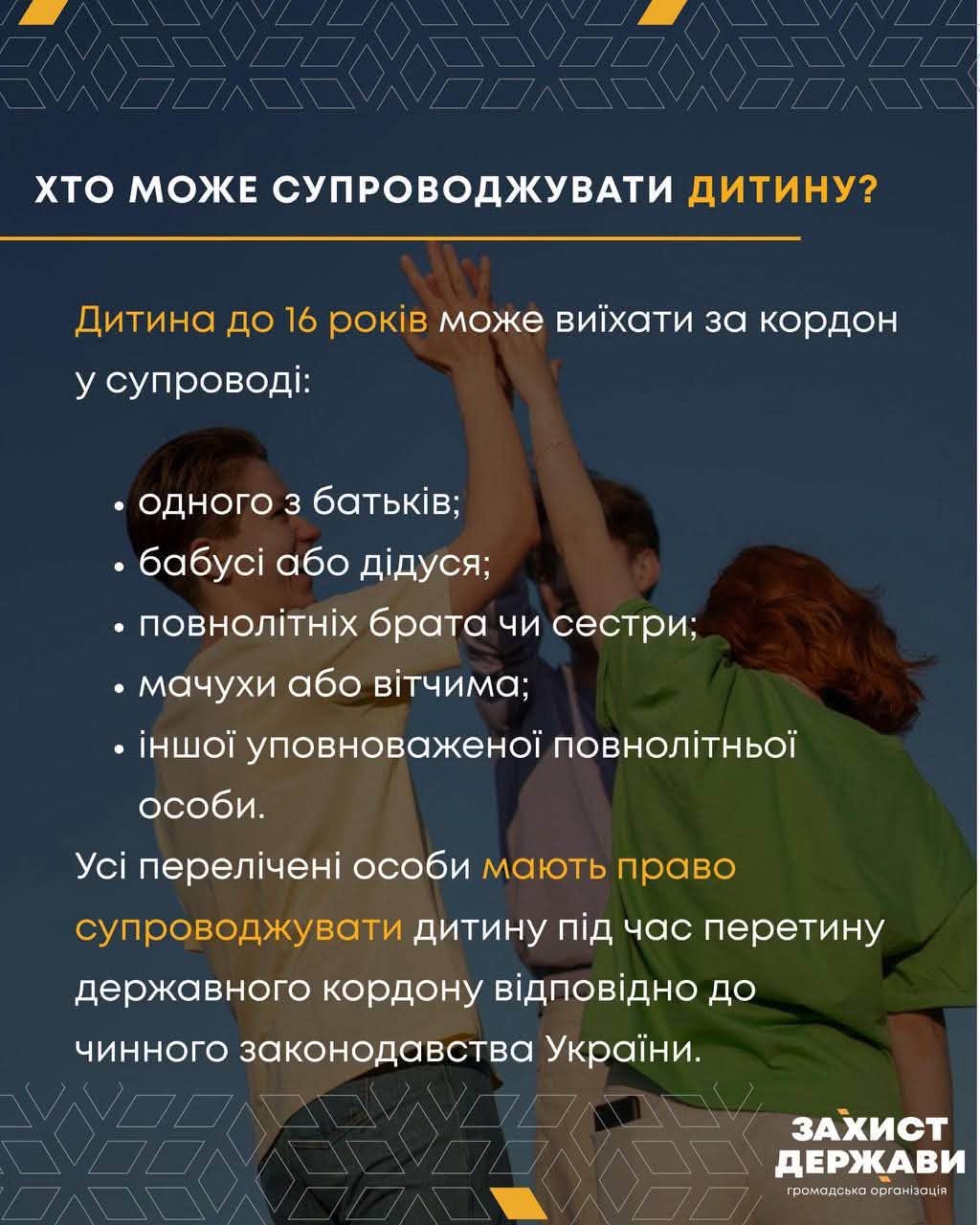 ХТО МОЖЕ СУПРОВОДЖУВАТИ ДИТИНУ?

Дитина до 16 років може виїхати за кордон у супроводі:

• одного з батьків;
• бабусі або дідуся;
• повнолітніх брата чи сестри;
• мачухи або вітчима;
• іншої уповноваженої повнолітньої особи.

Усі перелічені особи мають право супроводжувати дитину під час перетину державного кордону відповідно до чинного законодавства України.

ЗАХИСТ ДЕРЖАВИ
громадська організація